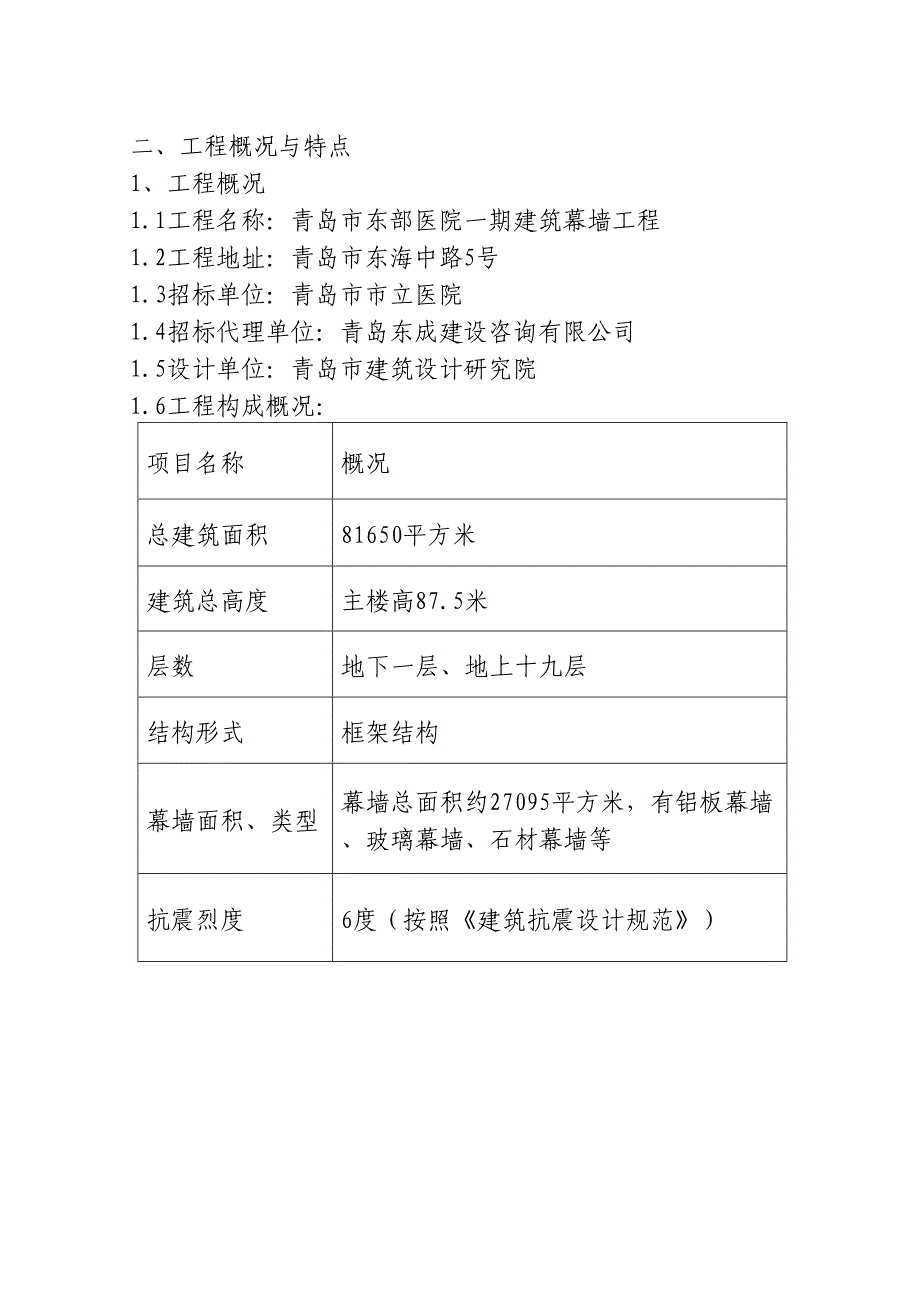 二、工程概况与特点
1、工程概况
1.1工程名称：青岛市东部医院一期建筑幕墙工程
1.2工程地址：青岛市东海中路5号
1.3招标单位：青岛市市立医院
1.4招标代理单位：青岛东成建设咨询有限公司
1.5设计单位：青岛市建筑设计研究院
1.6工程构成概况：

| 项目名称 | 概况 |
|---|---|
| 总建筑面积 | 81650平方米 |
| 建筑总高度 | 主楼高87.5米 |
| 层数 | 地下一层、地上十九层 |
| 结构形式 | 框架结构 |
| 幕墙面积、类型 | 幕墙总面积约27095平方米，有铝板幕墙、玻璃幕墙、石材幕墙等 |
| 抗震烈度 | 6度（按照《建筑抗震设计规范》） |